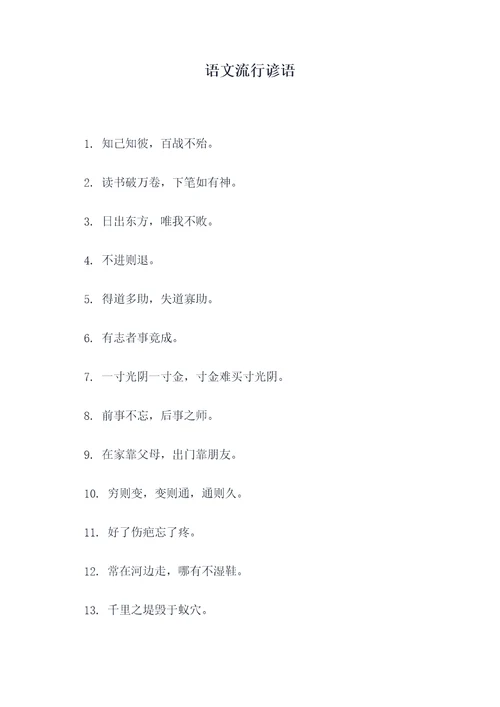 语文流行谚语

1. 知己知彼，百战不殆。

2. 读书破万卷，下笔如有神。

3. 日出东方，唯我不败。

4. 不进则退。

5. 得道多助，失道寡助。

6. 有志者事竟成。

7. 一寸光阴一寸金，寸金难买寸光阴。

8. 前事不忘，后事之师。

9. 在家靠父母，出门靠朋友。

10. 穷则变，变则通，通则久。

11. 好了伤疤忘了疼。

12. 常在河边走，哪有不湿鞋。

13. 千里之堤毁于蚁穴。